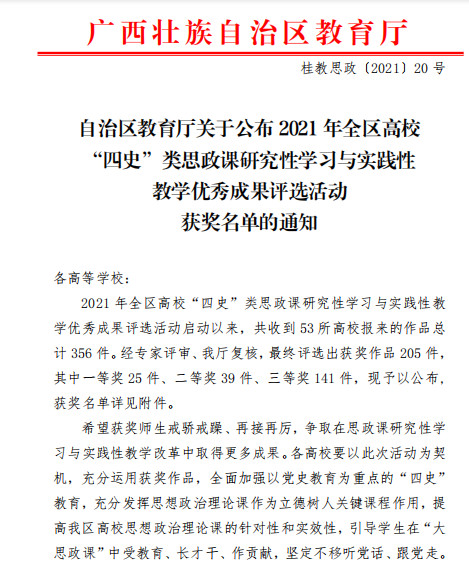 广西壮族自治区教育厅

桂教思政〔2021〕20号

自治区教育厅关于公布2021年全区高校“四史”类思政课研究性学习与实践性教学优秀成果评选活动获奖名单的通知

各高等学校：

2021年全区高校“四史”类思政课研究性学习与实践性教学优秀成果评选活动启动以来，共收到53所高校报来的作品总计356件。经专家评审、我厅复核，最终评选出获奖作品205件，其中一等奖25件、二等奖39件、三等奖141件，现予以公布，获奖名单详见附件。

希望获奖师生戒骄戒躁、再接再厉，争取在思政课研究性学习与实践性教学改革中取得更多成果。各高校要以此次活动为契机，充分运用获奖作品，全面加强以党史教育为重点的“四史”教育，充分发挥思想政治理论课作为立德树人关键课程作用，提高我区高校思想政治理论课的针对性和实效性，引导学生在“大思政课”中受教育、长才干、作贡献，坚定不移听党话、跟党走。